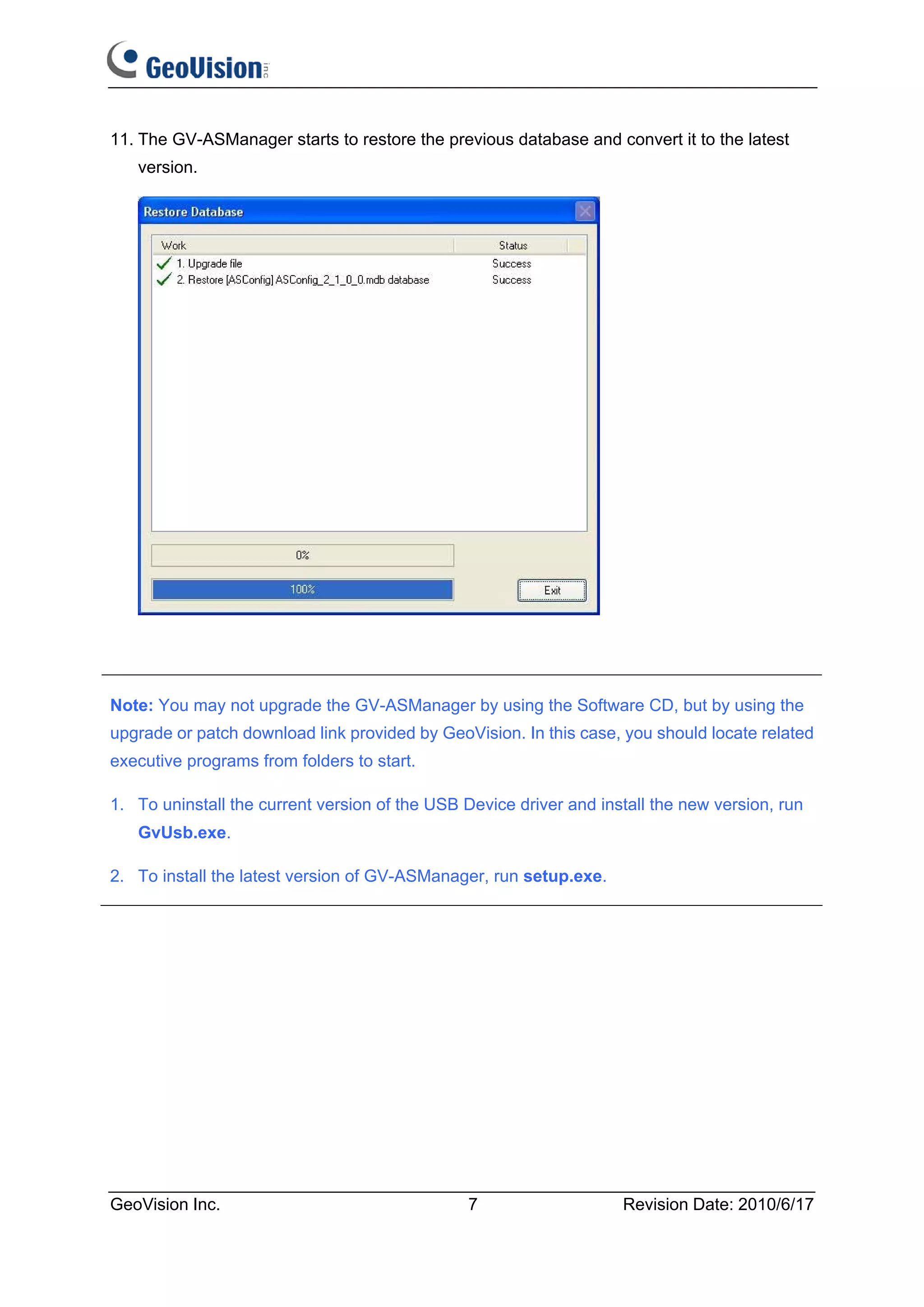 GeoVision inc

11. The GV-ASManager starts to restore the previous database and convert it to the latest version.

Restore Database

| Work | Status |
|---|---|
| 1. Upgrade file | Success |
| 2. Restore [ASConfig] ASConfig_2_1_0_0.mdb database | Success |

0%

100%

Exit

Note: You may not upgrade the GV-ASManager by using the Software CD, but by using the upgrade or patch download link provided by GeoVision. In this case, you should locate related executive programs from folders to start.

1. To uninstall the current version of the USB Device driver and install the new version, run GvUsb.exe.

2. To install the latest version of GV-ASManager, run setup.exe.

GeoVision Inc. 7 Revision Date: 2010/6/17